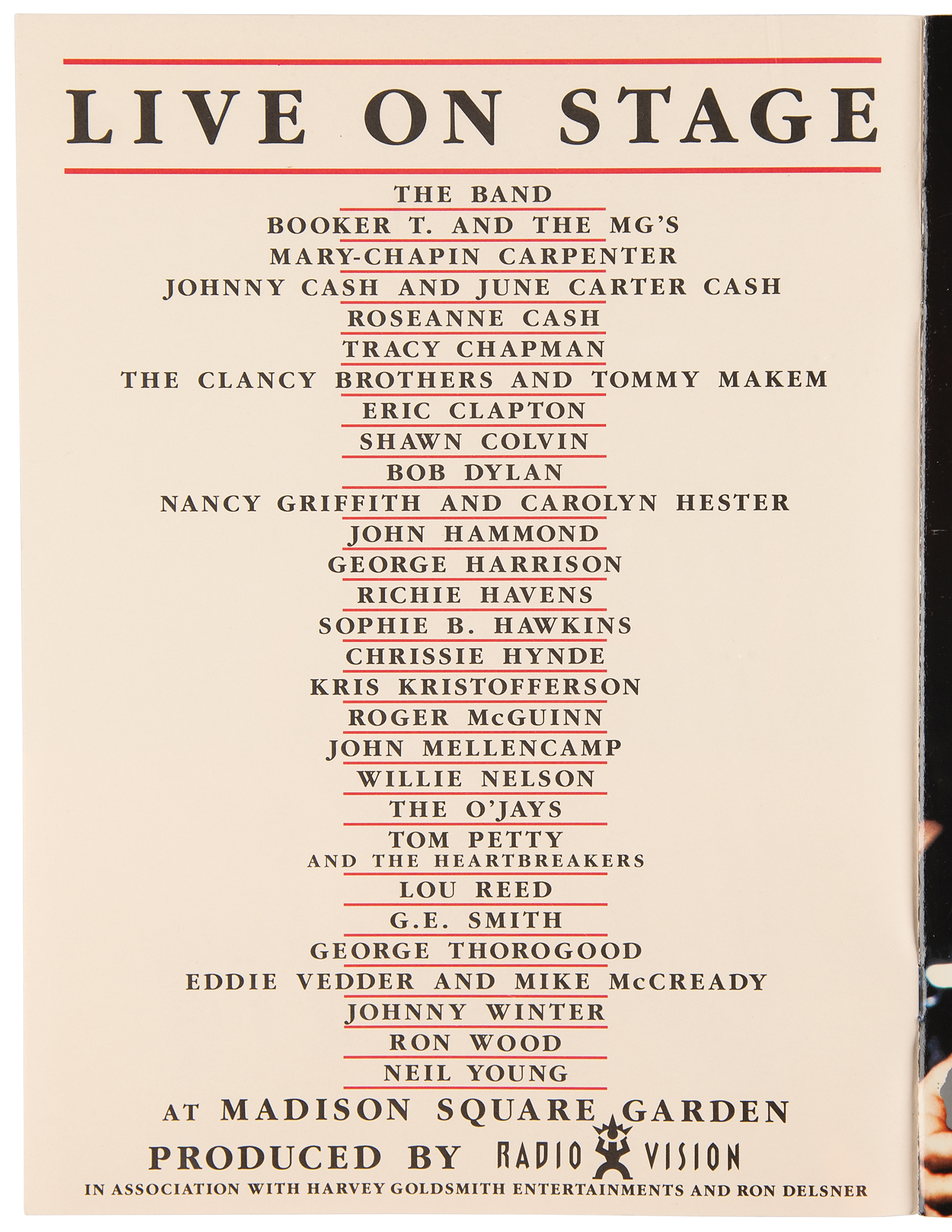 LIVE ON STAGE

THE BAND
BOOKER T. AND THE MG'S
MARY-CHAPIN CARPENTER
JOHNNY CASH AND JUNE CARTER CASH
ROSEANNE CASH
TRACY CHAPMAN
THE CLANCY BROTHERS AND TOMMY MAKEM
ERIC CLAPTON
SHAWN COLVIN
BOB DYLAN
NANCY GRIFFITH AND CAROLYN HESTER
JOHN HAMMOND
GEORGE HARRISON
RICHIE HAVENS
SOPHIE B. HAWKINS
CHRISSIE HYNDE
KRIS KRISTOFFERSON
ROGER McGUINN
JOHN MELLENCAMP
WILLIE NELSON
THE O'JAYS
TOM PETTY
AND THE HEARTBREAKERS
LOU REED
G.E. SMITH
GEORGE THOROGOOD
EDDIE VEDDER AND MIKE McCREADY
JOHNNY WINTER
RON WOOD
NEIL YOUNG

AT MADISON SQUARE GARDEN
PRODUCED BY RADIO VISION
IN ASSOCIATION WITH HARVEY GOLDSMITH ENTERTAINMENTS AND RON DELSNER